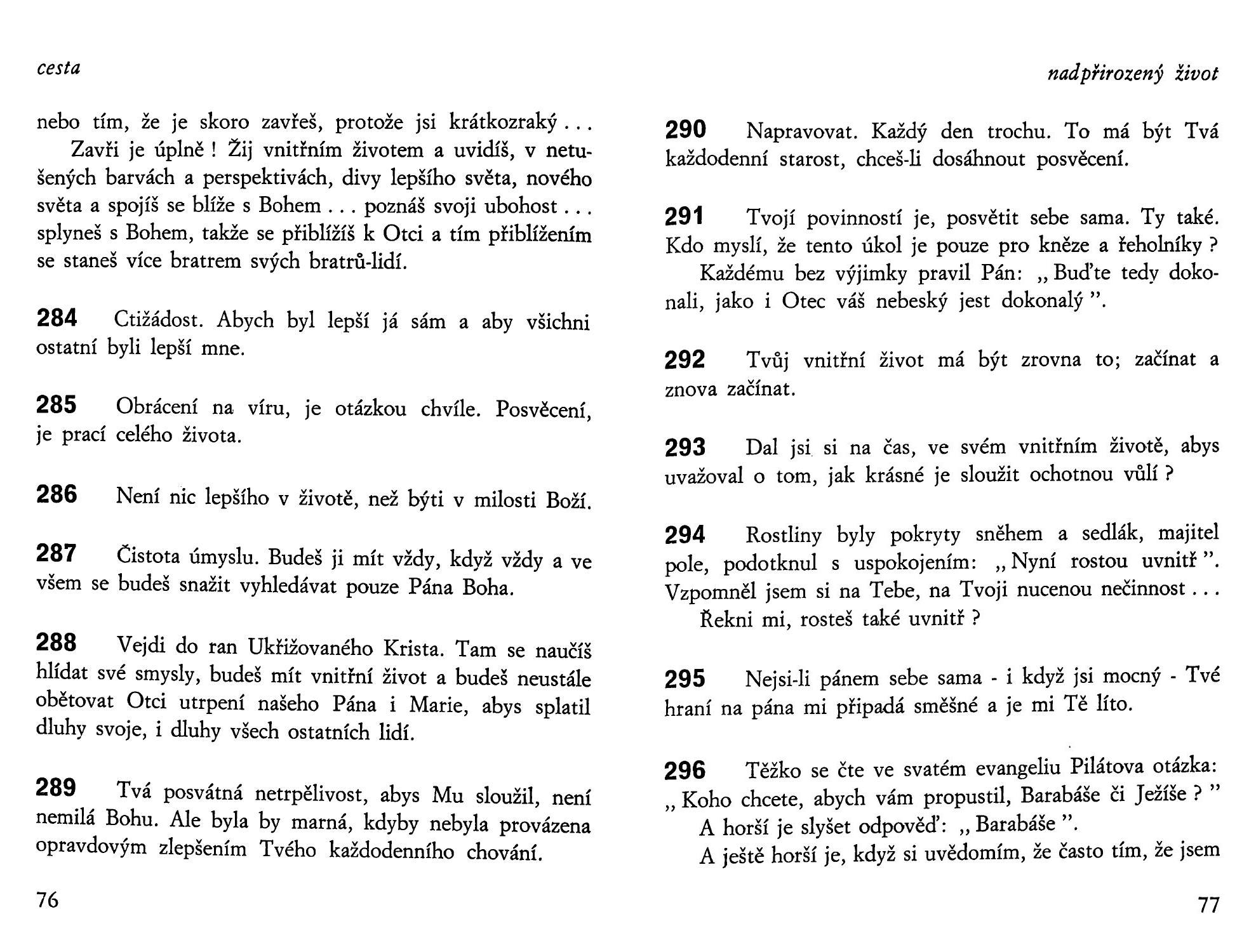 cesta

nebo tím, že je skoro zavřeš, protože jsi krátkozraký . . .

Zavři je úplně ! Žij vnitřním životem a uvidíš, v netušených barvách a perspektivách, divy lepšího světa, nového světa a spojíš se blíže s Bohem . . . poznáš svoji ubohost . . . splyneš s Bohem, takže se přiblížíš k Otci a tím přiblížením se staneš více bratrem svých bratrů-lidí.

284 Ctižádost. Abych byl lepší já sám a aby všichni ostatní byli lepší mne.

285 Obrácení na víru, je otázkou chvíle. Posvěcení, je prací celého života.

286 Není nic lepšího v životě, než býti v milosti Boží.

287 Čistota úmyslu. Budeš ji mít vždy, když vždy a ve všem se budeš snažit vyhledávat pouze Pána Boha.

288 Vejdi do ran Ukřižovaného Krista. Tam se naučíš hlídat své smysly, budeš mít vnitřní život a budeš neustále obětovat Otci utrpení našeho Pána i Marie, abys splatil dluhy svoje, i dluhy všech ostatních lidí.

289 Tvá posvátná netrpělivost, abys Mu sloužil, není nemilá Bohu. Ale byla by marná, kdyby nebyla provázena opravdovým zlepšením Tvého každodenního chování.

76

nadpřirozený život

290 Napravovat. Každý den trochu. To má být Tvá každodenní starost, chceš-li dosáhnout posvěcení.

291 Tvojí povinností je, posvětit sebe sama. Ty také. Kdo myslí, že tento úkol je pouze pro kněze a řeholníky ?

Každému bez výjimky pravil Pán: „ Buďte tedy dokonali, jako i Otec váš nebeský jest dokonalý ".

292 Tvůj vnitřní život má být zrovna to; začínat a znova začínat.

293 Dal jsi si na čas, ve svém vnitřním životě, abys uvažoval o tom, jak krásné je sloužit ochotnou vůlí ?

294 Rostliny byly pokryty sněhem a sedlák, majitel pole, podotknul s uspokojením: „ Nyní rostou uvnitř ". Vzpomněl jsem si na Tebe, na Tvoji nucenou nečinnost . . .

Řekni mi, rosteš také uvnitř ?

295 Nejsi-li pánem sebe sama - i když jsi mocný - Tvé hraní na pána mi připadá směšné a je mi Tě líto.

296 Těžko se čte ve svatém evangeliu Pilátova otázka: „ Koho chcete, abych vám propustil, Barabáše či Ježíše ? "

A horší je slyšet odpověď: „ Barabáše ".

A ještě horší je, když si uvědomím, že často tím, že jsem

77